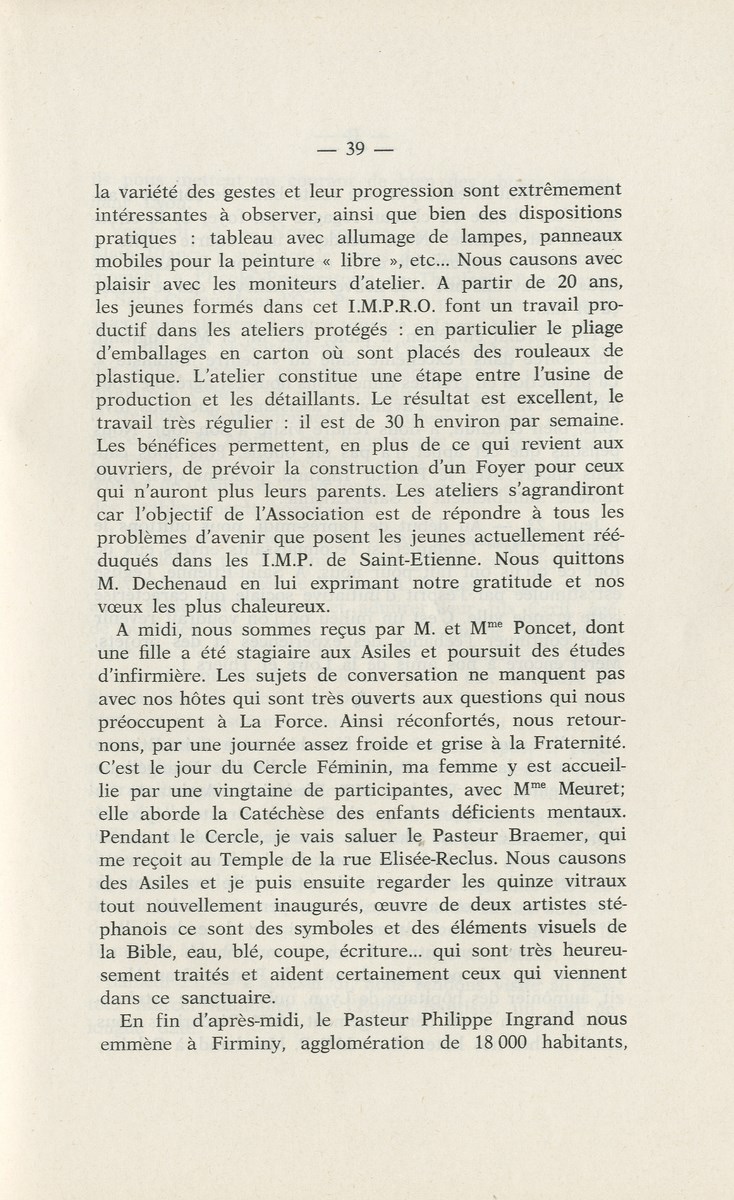 — 39 —

la variété des gestes et leur progression sont extrêmement intéressantes à observer, ainsi que bien des dispositions pratiques : tableau avec allumage de lampes, panneaux mobiles pour la peinture « libre », etc... Nous causons avec plaisir avec les moniteurs d'atelier. A partir de 20 ans, les jeunes formés dans cet I.M.P.R.O. font un travail productif dans les ateliers protégés : en particulier le pliage d'emballages en carton où sont placés des rouleaux de plastique. L'atelier constitue une étape entre l'usine de production et les détaillants. Le résultat est excellent, le travail très régulier : il est de 30 h environ par semaine. Les bénéfices permettent, en plus de ce qui revient aux ouvriers, de prévoir la construction d'un Foyer pour ceux qui n'auront plus leurs parents. Les ateliers s'agrandiront car l'objectif de l'Association est de répondre à tous les problèmes d'avenir que posent les jeunes actuellement rééduqués dans les I.M.P. de Saint-Etienne. Nous quittons M. Dechenaud en lui exprimant notre gratitude et nos vœux les plus chaleureux.

A midi, nous sommes reçus par M. et M$^{me}$ Poncet, dont une fille a été stagiaire aux Asiles et poursuit des études d'infirmière. Les sujets de conversation ne manquent pas avec nos hôtes qui sont très ouverts aux questions qui nous préoccupent à La Force. Ainsi réconfortés, nous retournons, par une journée assez froide et grise à la Fraternité. C'est le jour du Cercle Féminin, ma femme y est accueillie par une vingtaine de participantes, avec M$^{me}$ Meuret; elle aborde la Catéchèse des enfants déficients mentaux. Pendant le Cercle, je vais saluer le Pasteur Braemer, qui me reçoit au Temple de la rue Elisée-Reclus. Nous causons des Asiles et je puis ensuite regarder les quinze vitraux tout nouvellement inaugurés, œuvre de deux artistes stéphanois ce sont des symboles et des éléments visuels de la Bible, eau, blé, coupe, écriture... qui sont très heureusement traités et aident certainement ceux qui viennent dans ce sanctuaire.

En fin d'après-midi, le Pasteur Philippe Ingrand nous emmène à Firminy, agglomération de 18 000 habitants,